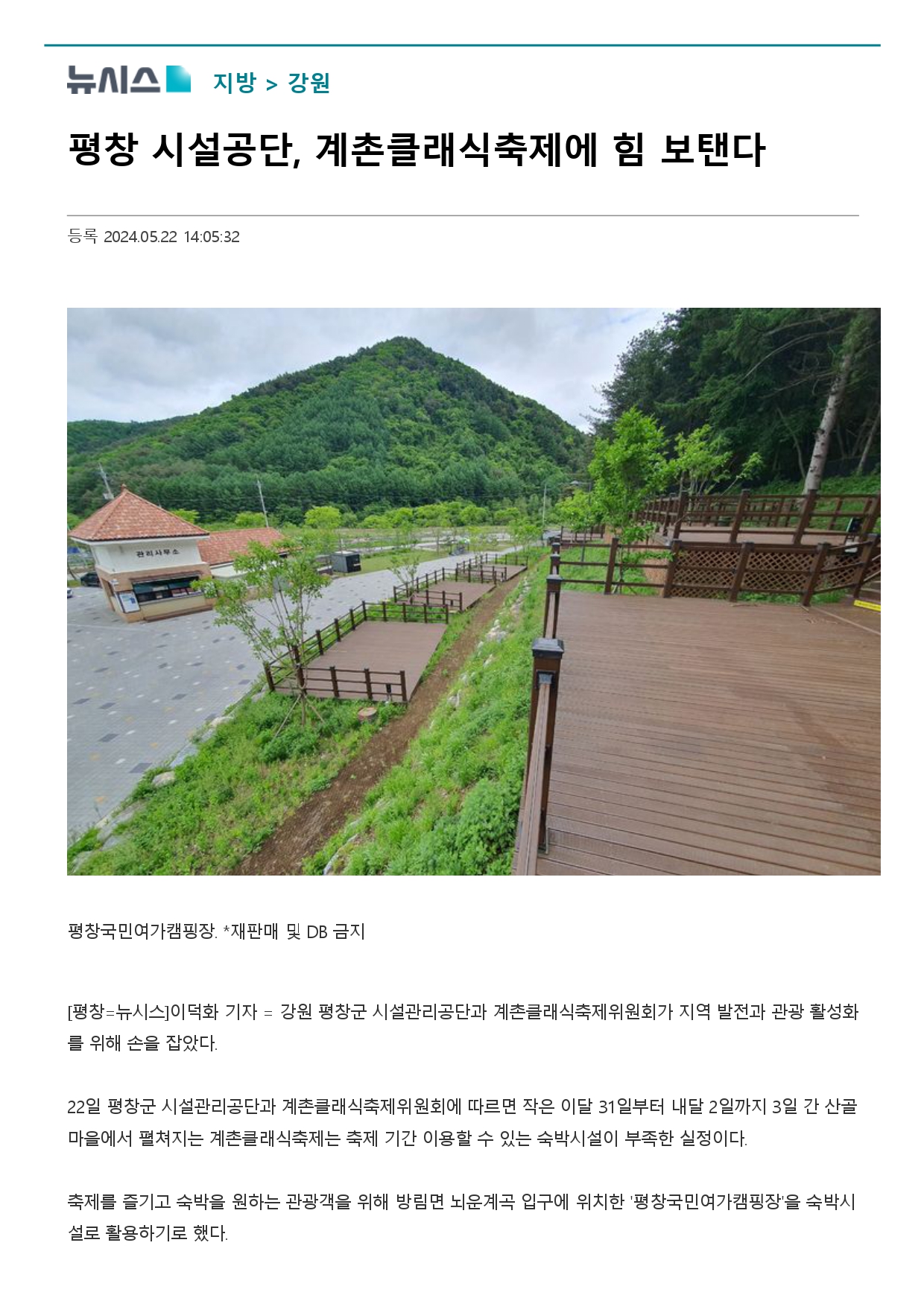 뉴시스 지방 > 강원

평창 시설공단, 계촌클래식축제에 힘 보탠다

등록 2024.05.22 14:05:32

관리사무소

평창국민여가캠핑장. *재판매 및 DB 금지

[평창=뉴시스]이덕화 기자 = 강원 평창군 시설관리공단과 계촌클래식축제위원회가 지역 발전과 관광 활성화를 위해 손을 잡았다.

22일 평창군 시설관리공단과 계촌클래식축제위원회에 따르면 작은 이달 31일부터 내달 2일까지 3일 간 산골마을에서 펼쳐지는 계촌클래식축제는 축제 기간 이용할 수 있는 숙박시설이 부족한 실정이다.

축제를 즐기고 숙박을 원하는 관광객을 위해 방림면 뇌운계곡 입구에 위치한 '평창국민여가캠핑장'을 숙박시설로 활용하기로 했다.